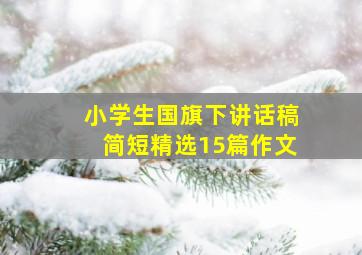 小学生国旗下讲话稿
简短精选15篇作文